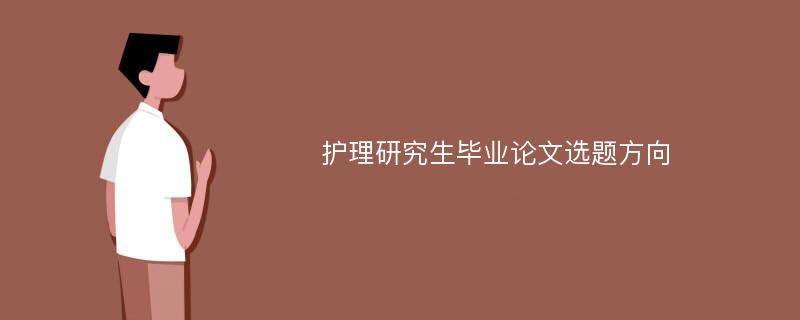 护理研究生毕业论文选题方向